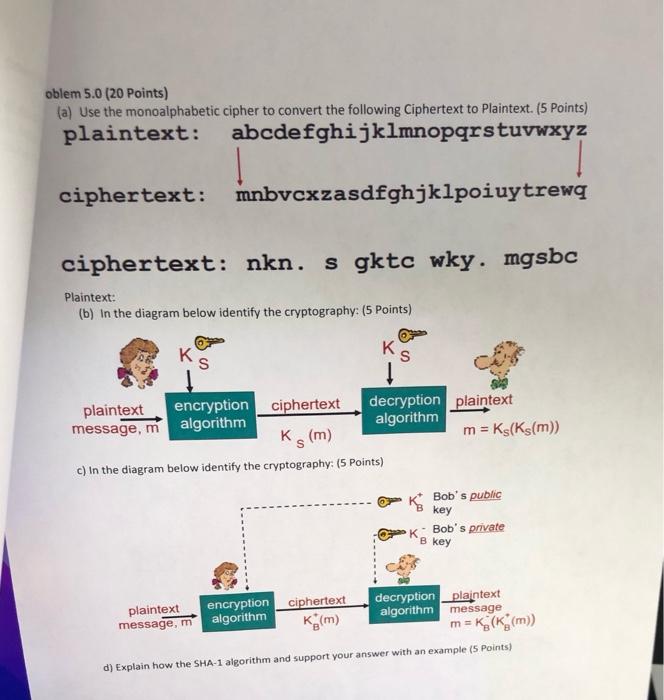 oblem 5.0 (20 Points)
(a) Use the monoalphabetic cipher to convert the following Ciphertext to Plaintext. (5 Points)

plaintext: abcdefghijklmnopqrstuvwxyz

ciphertext: mnbvcxzasdfghjklpoiuytrewq

ciphertext: nkn. s gktc wky. mgsbc

Plaintext:
(b) In the diagram below identify the cryptography: (5 Points)

$K_S$

$K_S$

plaintext message, m

encryption algorithm

ciphertext

$K_S(m)$

decryption algorithm

plaintext

$m = K_S(K_S(m))$

c) In the diagram below identify the cryptography: (5 Points)

$K_B^+$ Bob's public key

$K_B^-$ Bob's private key

plaintext message, m

encryption algorithm

ciphertext

$K_B^+(m)$

decryption algorithm

plaintext message

$m = K_B^-(K_B^+(m))$

d) Explain how the SHA-1 algorithm and support your answer with an example (5 Points)